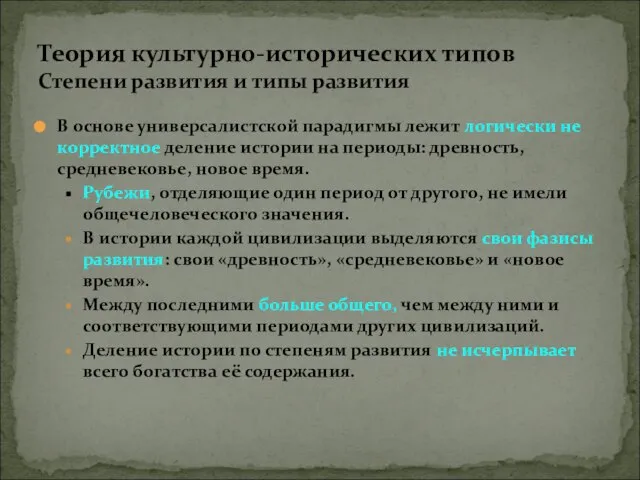 Теория культурно-исторических типов
Степени развития и типы развития

В основе универсалистской парадигмы лежит логически не корректное деление истории на периоды: древность, средневековье, новое время.

Рубежи, отделяющие один период от другого, не имели общечеловеческого значения.

В истории каждой цивилизации выделяются свои фазисы развития: свои «древность», «средневековье» и «новое время».

Между последними больше общего, чем между ними и соответствующими периодами других цивилизаций.

Деление истории по степеням развития не исчерпывает всего богатства её содержания.